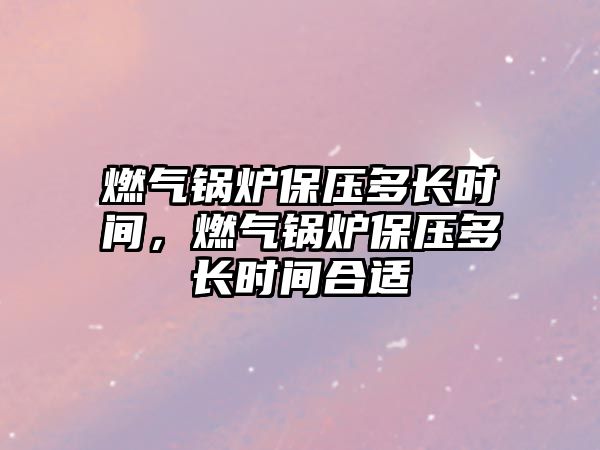 燃气锅炉保压多长时间，燃气锅炉保压多长时间合适